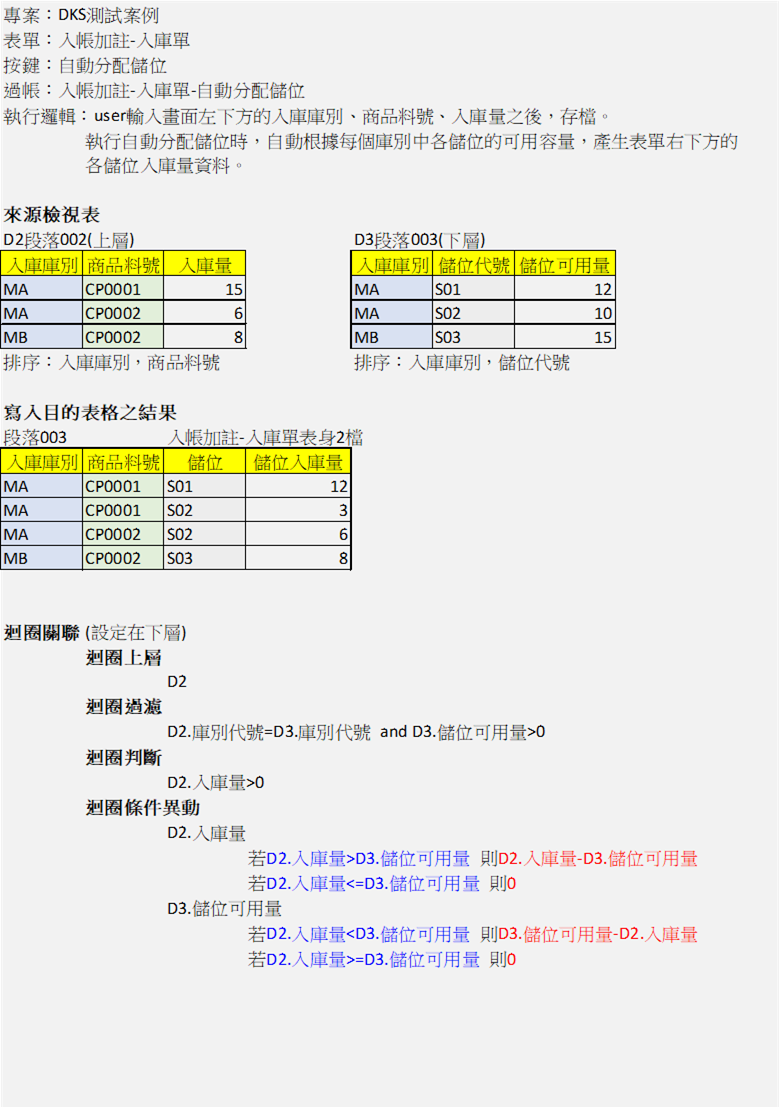 專案：DKS測試案例
表單：入帳加註-入庫單
按鍵：自動分配儲位
過帳：入帳加註-入庫單-自動分配儲位
執行邏輯：user輸入畫面左下方的入庫庫別、商品料號、入庫量之後，存檔。
執行自動分配儲位時，自動根據每個庫別中各儲位的可用容量，產生表單右下方的各儲位入庫量資料。

來源檢視表

D2段落002(上層)

| 入庫庫別 | 商品料號 | 入庫量 |
|---|---|---|
| MA | CP0001 | 15 |
| MA | CP0002 | 6 |
| MB | CP0002 | 8 |

排序：入庫庫別，商品料號

D3段落003(下層)

| 入庫庫別 | 儲位代號 | 儲位可用量 |
|---|---|---|
| MA | S01 | 12 |
| MA | S02 | 10 |
| MB | S03 | 15 |

排序：入庫庫別，儲位代號

寫入目的表格之結果
段落003 入帳加註-入庫單表身2檔

| 入庫庫別 | 商品料號 | 儲位 | 儲位入庫量 |
|---|---|---|---|
| MA | CP0001 | S01 | 12 |
| MA | CP0001 | S02 | 3 |
| MA | CP0002 | S02 | 6 |
| MB | CP0002 | S03 | 8 |

迴圈關聯 (設定在下層)
迴圈上層
D2
迴圈過濾
D2.庫別代號=D3.庫別代號 and D3.儲位可用量>0
迴圈判斷
D2.入庫量>0
迴圈條件異動
D2.入庫量
若D2.入庫量>D3.儲位可用量 則D2.入庫量-D3.儲位可用量
若D2.入庫量<=D3.儲位可用量 則0
D3.儲位可用量
若D2.入庫量<D3.儲位可用量 則D3.儲位可用量-D2.入庫量
若D2.入庫量>=D3.儲位可用量 則0